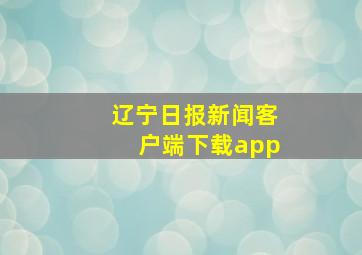 辽宁日报新闻客户端下载app